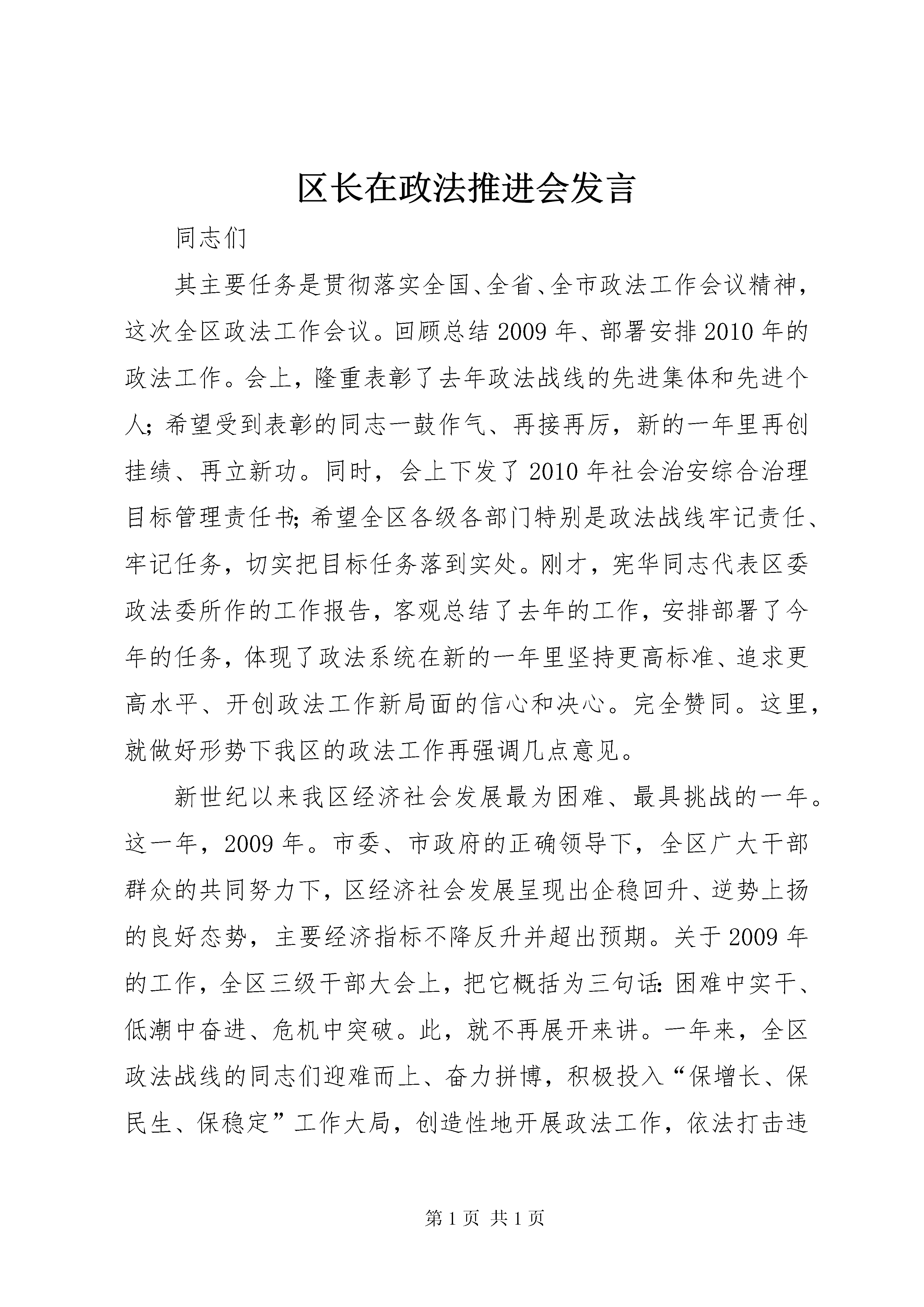 区长在政法推进会发言

同志们

其主要任务是贯彻落实全国、全省、全市政法工作会议精神，这次全区政法工作会议。回顾总结2009年、部署安排2010年的政法工作。会上，隆重表彰了去年政法战线的先进集体和先进个人；希望受到表彰的同志一鼓作气、再接再厉，新的一年里再创挂绩、再立新功。同时，会上下发了2010年社会治安综合治理目标管理责任书；希望全区各级各部门特别是政法战线牢记责任、牢记任务，切实把目标任务落到实处。刚才，宪华同志代表区委政法委所作的工作报告，客观总结了去年的工作，安排部署了今年的任务，体现了政法系统在新的一年里坚持更高标准、追求更高水平、开创政法工作新局面的信心和决心。完全赞同。这里，就做好形势下我区的政法工作再强调几点意见。

新世纪以来我区经济社会发展最为困难、最具挑战的一年。这一年，2009年。市委、市政府的正确领导下，全区广大干部群众的共同努力下，区经济社会发展呈现出企稳回升、逆势上扬的良好态势，主要经济指标不降反升并超出预期。关于2009年的工作，全区三级干部大会上，把它概括为三句话：困难中实干、低潮中奋进、危机中突破。此，就不再展开来讲。一年来，全区政法战线的同志们迎难而上、奋力拼博，积极投入“保增长、保民生、保稳定”工作大局，创造性地开展政法工作，依法打击违

第1页 共1页